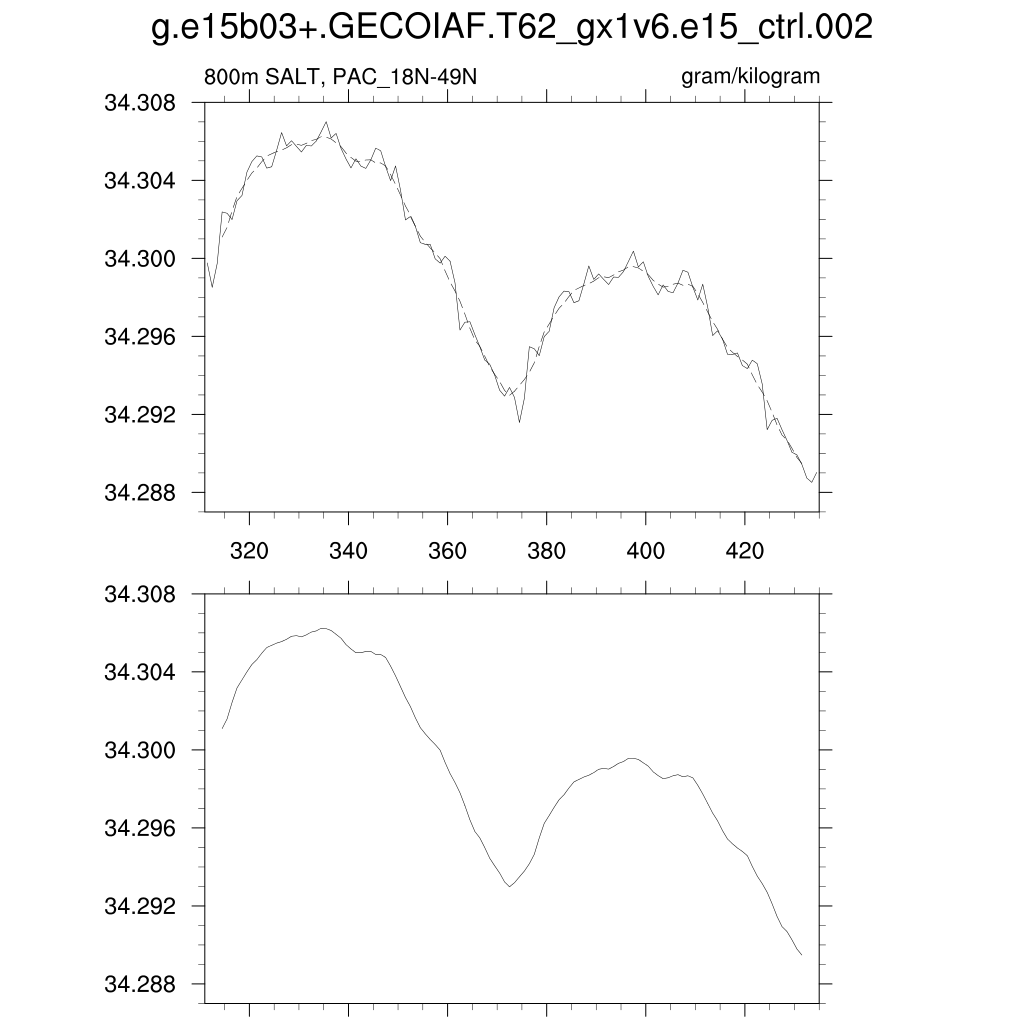 g.e15b03+.GECOIAF.T62_gx1v6.e15_ctrl.002

800m SALT, PAC_18N-49N

gram/kilogram

34.308
34.304
34.300
34.296
34.292
34.288

320 340 360 380 400 420

34.308
34.304
34.300
34.296
34.292
34.288